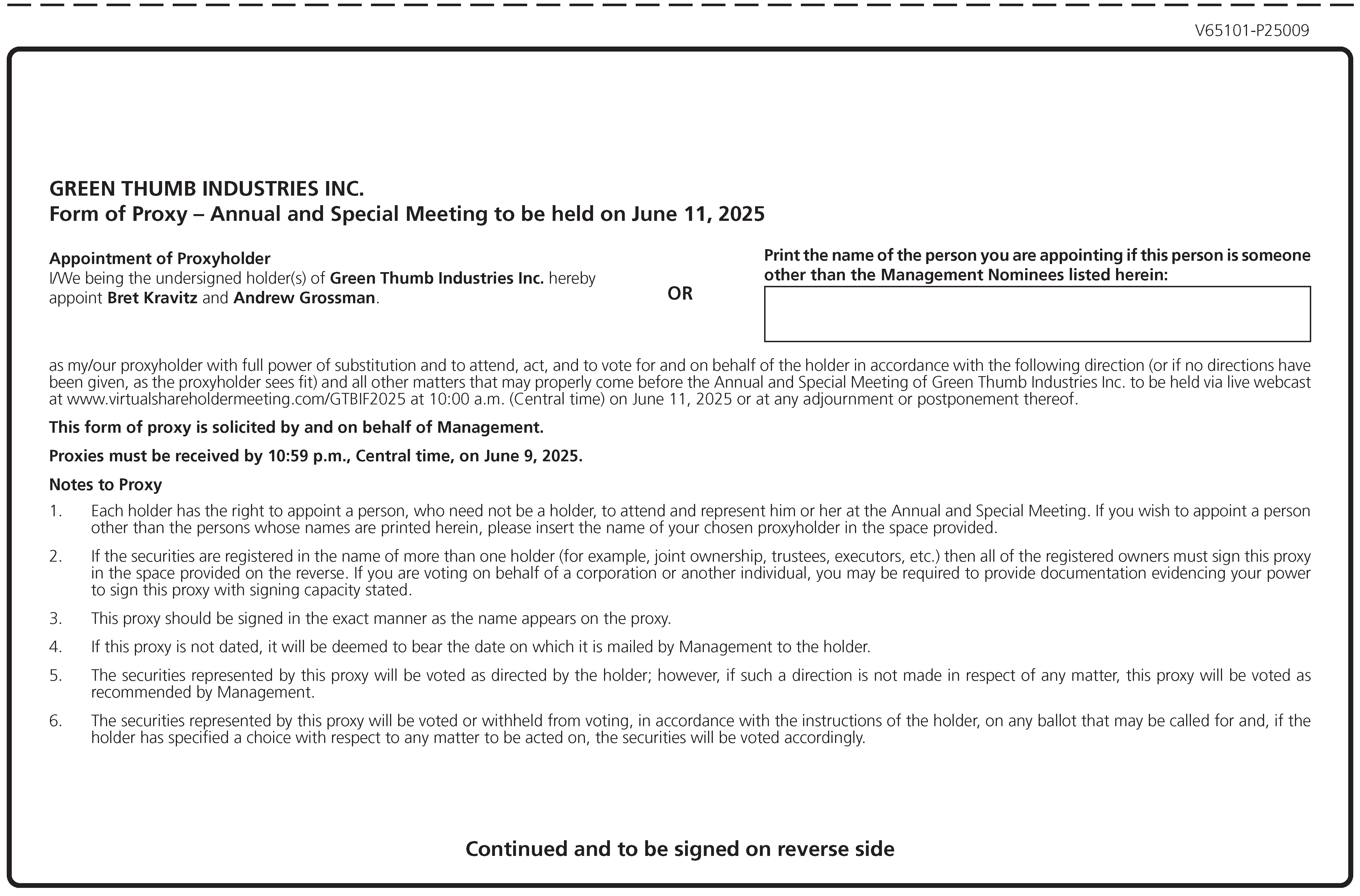 V65101-P25009

GREEN THUMB INDUSTRIES INC.
Form of Proxy – Annual and Special Meeting to be held on June 11, 2025

Appointment of Proxyholder
I/We being the undersigned holder(s) of Green Thumb Industries Inc. hereby appoint Bret Kravitz and Andrew Grossman.

OR

Print the name of the person you are appointing if this person is someone other than the Management Nominees listed herein:

as my/our proxyholder with full power of substitution and to attend, act, and to vote for and on behalf of the holder in accordance with the following direction (or if no directions have been given, as the proxyholder sees fit) and all other matters that may properly come before the Annual and Special Meeting of Green Thumb Industries Inc. to be held via live webcast at www.virtualshareholdermeeting.com/GTBIF2025 at 10:00 a.m. (Central time) on June 11, 2025 or at any adjournment or postponement thereof.

This form of proxy is solicited by and on behalf of Management.

Proxies must be received by 10:59 p.m., Central time, on June 9, 2025.

Notes to Proxy

1. Each holder has the right to appoint a person, who need not be a holder, to attend and represent him or her at the Annual and Special Meeting. If you wish to appoint a person other than the persons whose names are printed herein, please insert the name of your chosen proxyholder in the space provided.

2. If the securities are registered in the name of more than one holder (for example, joint ownership, trustees, executors, etc.) then all of the registered owners must sign this proxy in the space provided on the reverse. If you are voting on behalf of a corporation or another individual, you may be required to provide documentation evidencing your power to sign this proxy with signing capacity stated.

3. This proxy should be signed in the exact manner as the name appears on the proxy.

4. If this proxy is not dated, it will be deemed to bear the date on which it is mailed by Management to the holder.

5. The securities represented by this proxy will be voted as directed by the holder; however, if such a direction is not made in respect of any matter, this proxy will be voted as recommended by Management.

6. The securities represented by this proxy will be voted or withheld from voting, in accordance with the instructions of the holder, on any ballot that may be called for and, if the holder has specified a choice with respect to any matter to be acted on, the securities will be voted accordingly.

Continued and to be signed on reverse side